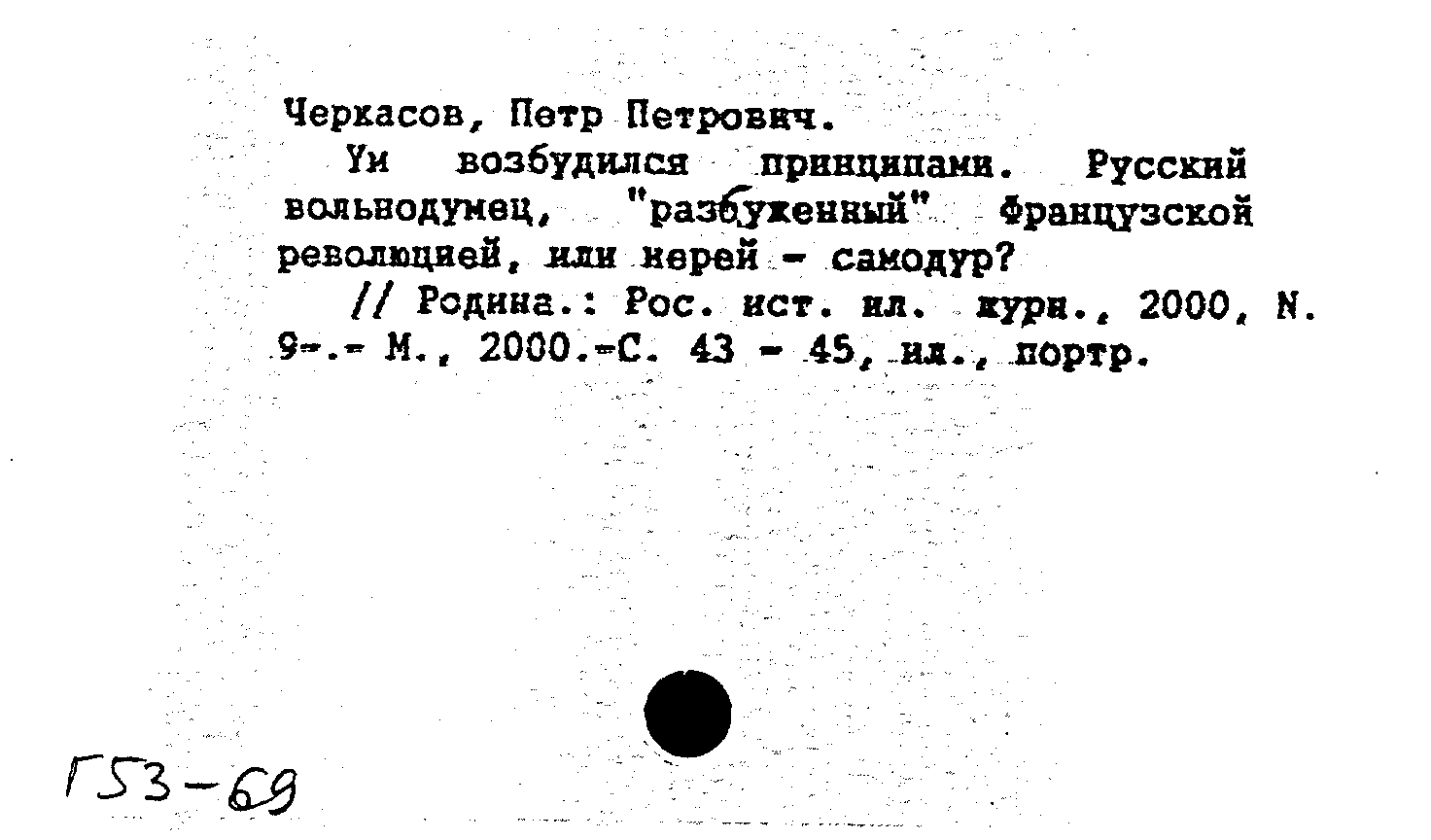 Черкасов, Петр Петрович.

Ум возбудился принципами. Русский вольнодумец, "разбуженный" Французской революцией, или иерей - самодур?

// Родина.: Рос. ист. ил. журн., 2000, N. 9-.- М., 2000.-С. 43 - 45, ил., портр.

Г53-69